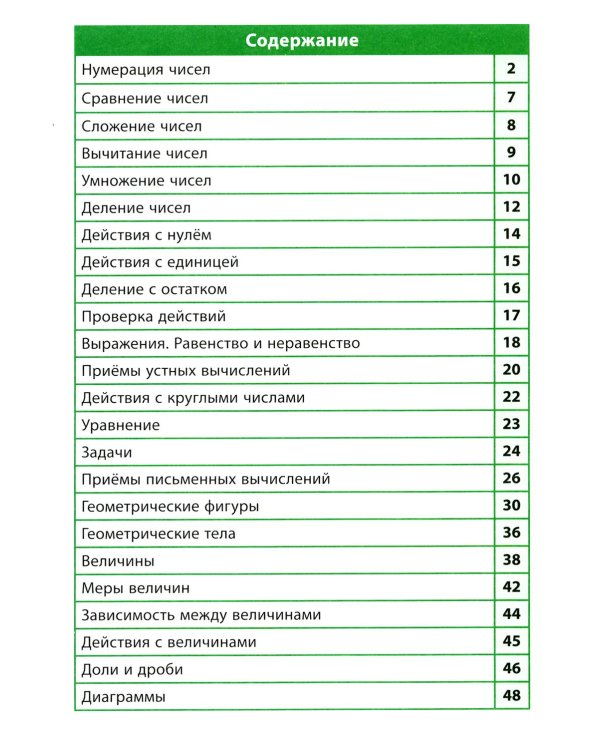 Содержание

Нумерация чисел 2
Сравнение чисел 7
Сложение чисел 8
Вычитание чисел 9
Умножение чисел 10
Деление чисел 12
Действия с нулём 14
Действия с единицей 15
Деление с остатком 16
Проверка действий 17
Выражения. Равенство и неравенство 18
Приёмы устных вычислений 20
Действия с круглыми числами 22
Уравнение 23
Задачи 24
Приёмы письменных вычислений 26
Геометрические фигуры 30
Геометрические тела 36
Величины 38
Меры величин 42
Зависимость между величинами 44
Действия с величинами 45
Доли и дроби 46
Диаграммы 48